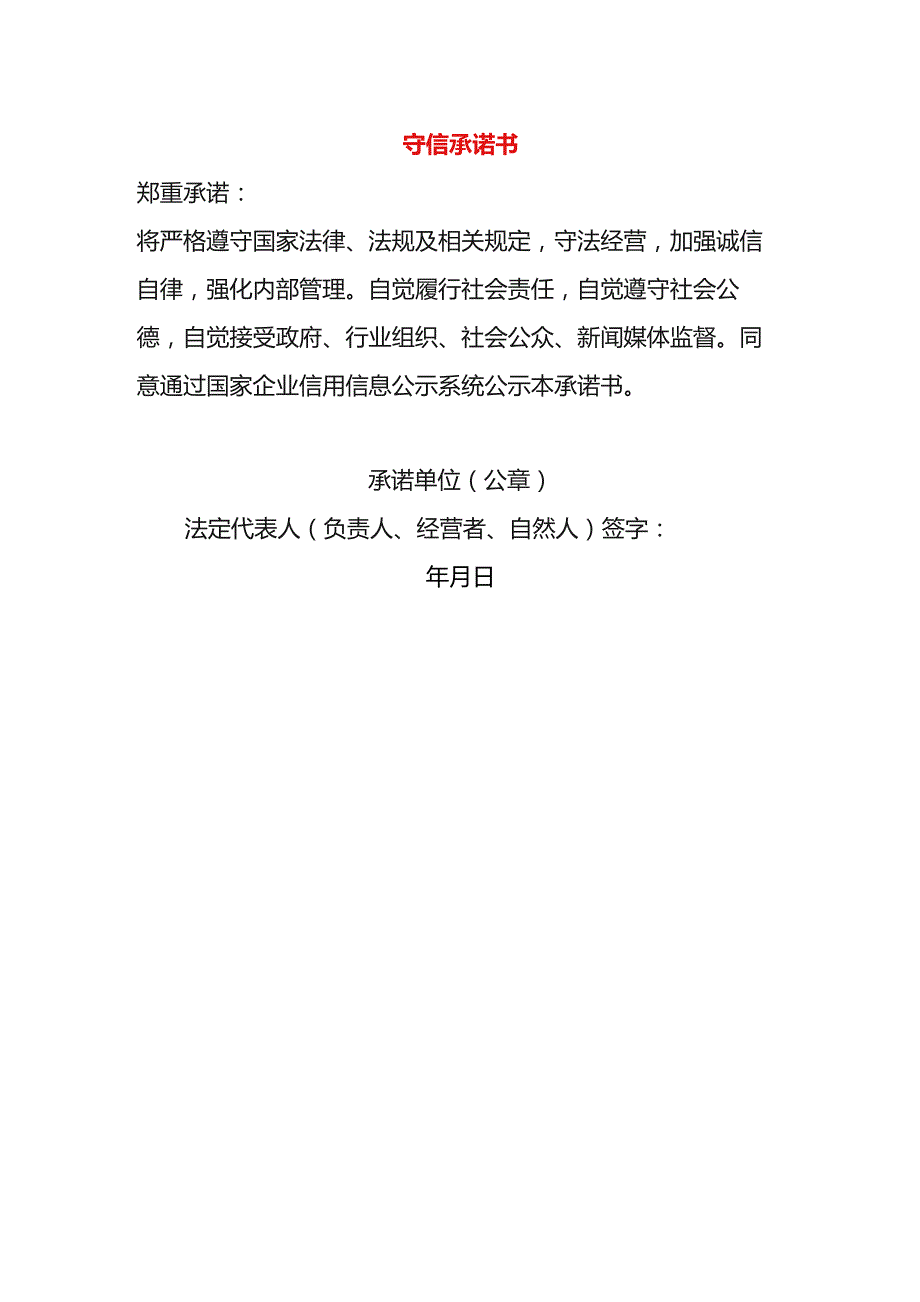 守信承诺书

郑重承诺：

将严格遵守国家法律、法规及相关规定，守法经营，加强诚信自律，强化内部管理。自觉履行社会责任，自觉遵守社会公德，自觉接受政府、行业组织、社会公众、新闻媒体监督。同意通过国家企业信用信息公示系统公示本承诺书。

承诺单位（公章）

法定代表人（负责人、经营者、自然人）签字：

年月日